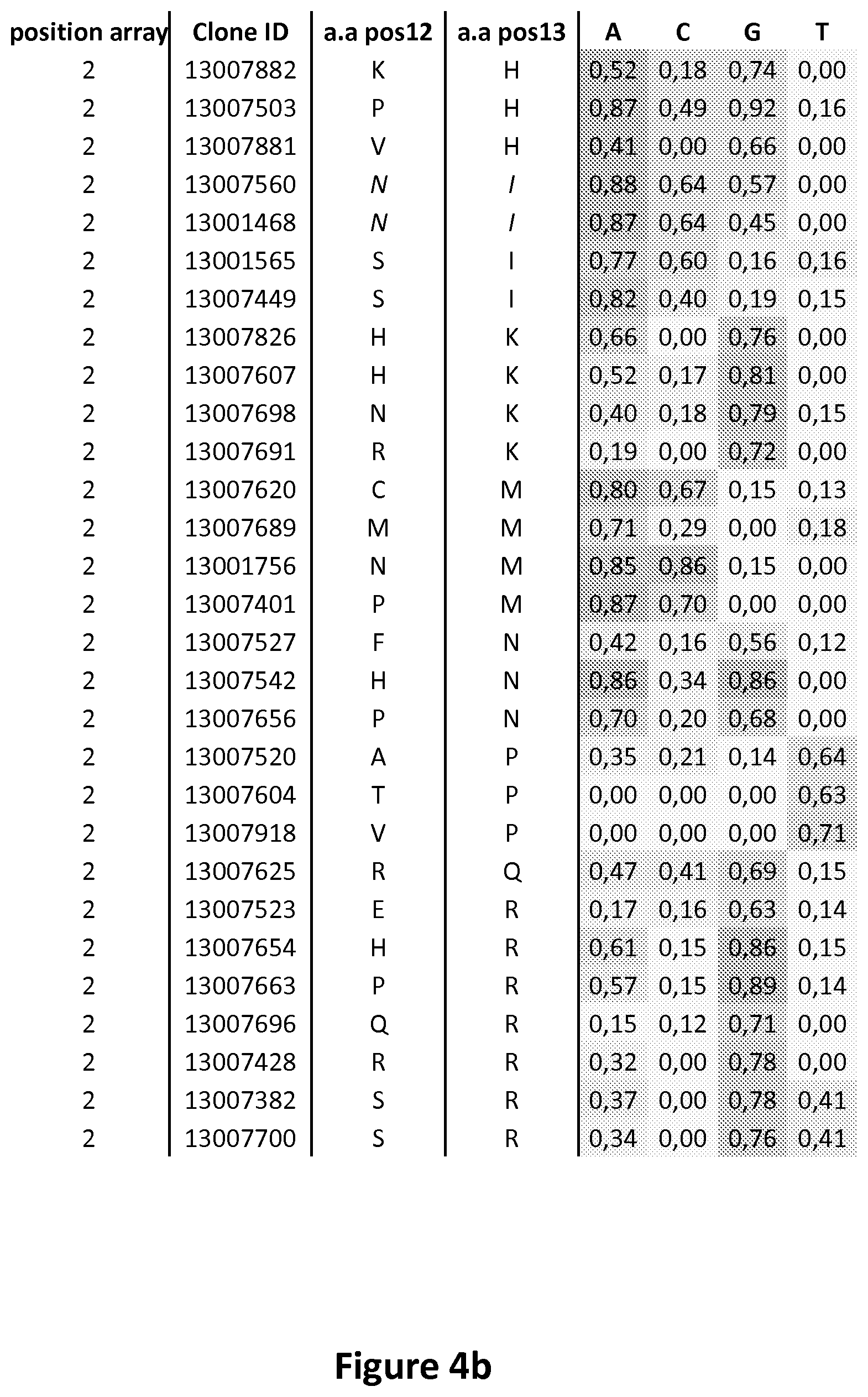 | position array | Clone ID | a.a pos12 | a.a pos13 | A | C | G | T |
|---|---|---|---|---|---|---|---|
| 2 | 13007882 | K | H | 0,52 | 0,18 | 0,74 | 0,00 |
| 2 | 13007503 | P | H | 0,87 | 0,49 | 0,92 | 0,16 |
| 2 | 13007881 | V | H | 0,41 | 0,00 | 0,66 | 0,00 |
| 2 | 13007560 | N | I | 0,88 | 0,64 | 0,57 | 0,00 |
| 2 | 13001468 | N | I | 0,87 | 0,64 | 0,45 | 0,00 |
| 2 | 13001565 | S | I | 0,77 | 0,60 | 0,16 | 0,16 |
| 2 | 13007449 | S | I | 0,82 | 0,40 | 0,19 | 0,15 |
| 2 | 13007826 | H | K | 0,66 | 0,00 | 0,76 | 0,00 |
| 2 | 13007607 | H | K | 0,52 | 0,17 | 0,81 | 0,00 |
| 2 | 13007698 | N | K | 0,40 | 0,18 | 0,79 | 0,15 |
| 2 | 13007691 | R | K | 0,19 | 0,00 | 0,72 | 0,00 |
| 2 | 13007620 | C | M | 0,80 | 0,67 | 0,15 | 0,13 |
| 2 | 13007689 | M | M | 0,71 | 0,29 | 0,00 | 0,18 |
| 2 | 13001756 | N | M | 0,85 | 0,86 | 0,15 | 0,00 |
| 2 | 13007401 | P | M | 0,87 | 0,70 | 0,00 | 0,00 |
| 2 | 13007527 | F | N | 0,42 | 0,16 | 0,56 | 0,12 |
| 2 | 13007542 | H | N | 0,86 | 0,34 | 0,86 | 0,00 |
| 2 | 13007656 | P | N | 0,70 | 0,20 | 0,68 | 0,00 |
| 2 | 13007520 | A | P | 0,35 | 0,21 | 0,14 | 0,64 |
| 2 | 13007604 | T | P | 0,00 | 0,00 | 0,00 | 0,63 |
| 2 | 13007918 | V | P | 0,00 | 0,00 | 0,00 | 0,71 |
| 2 | 13007625 | R | Q | 0,47 | 0,41 | 0,69 | 0,15 |
| 2 | 13007523 | E | R | 0,17 | 0,16 | 0,63 | 0,14 |
| 2 | 13007654 | H | R | 0,61 | 0,15 | 0,86 | 0,15 |
| 2 | 13007663 | P | R | 0,57 | 0,15 | 0,89 | 0,14 |
| 2 | 13007696 | Q | R | 0,15 | 0,12 | 0,71 | 0,00 |
| 2 | 13007428 | R | R | 0,32 | 0,00 | 0,78 | 0,00 |
| 2 | 13007382 | S | R | 0,37 | 0,00 | 0,78 | 0,41 |
| 2 | 13007700 | S | R | 0,34 | 0,00 | 0,76 | 0,41 |

Figure 4b